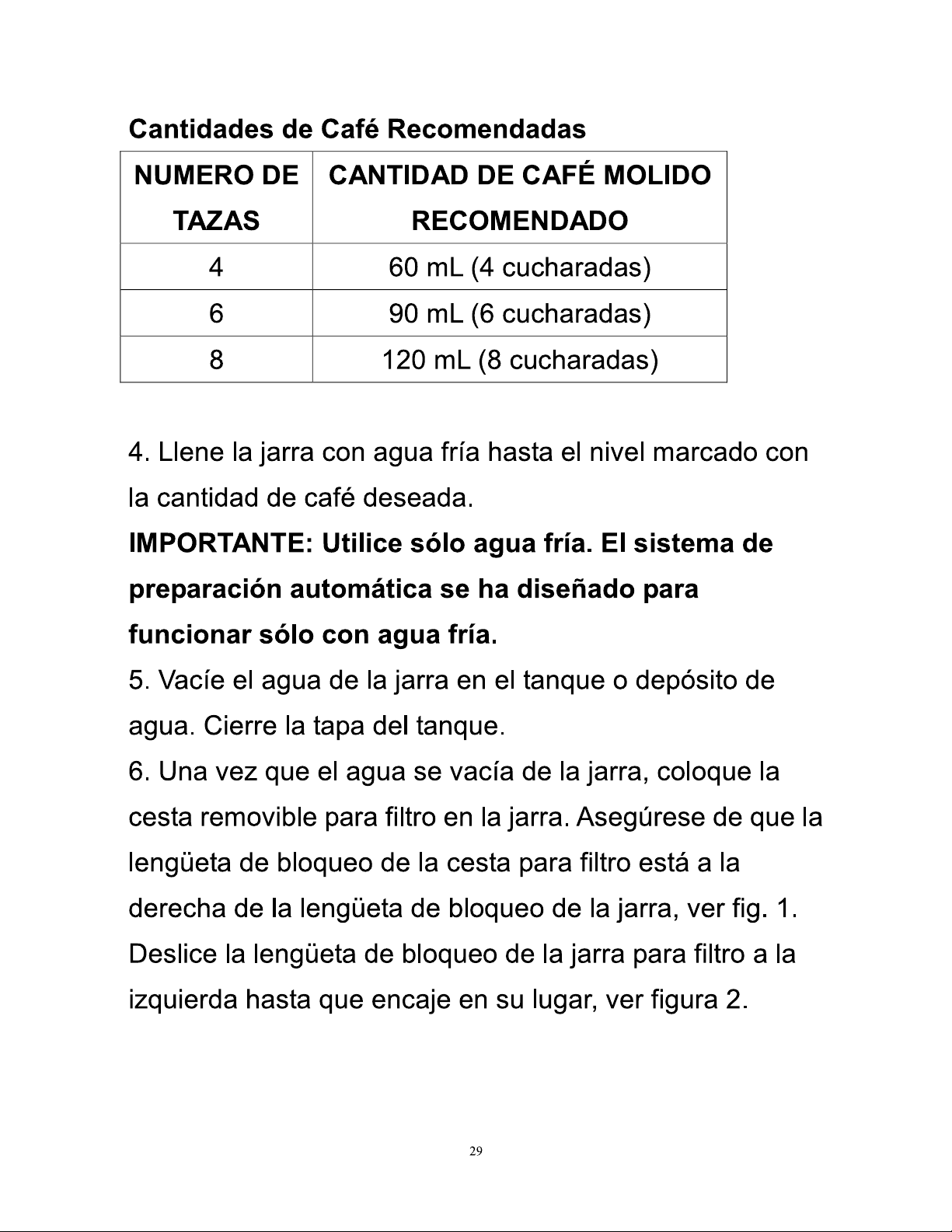 Cantidades de Café Recomendadas

| NUMERO DE TAZAS | CANTIDAD DE CAFÉ MOLIDO RECOMENDADO |
|---|---|
| 4 | 60 mL (4 cucharadas) |
| 6 | 90 mL (6 cucharadas) |
| 8 | 120 mL (8 cucharadas) |

4. Llene la jarra con agua fría hasta el nivel marcado con la cantidad de café deseada.

IMPORTANTE: Utilice sólo agua fría. El sistema de preparación automática se ha diseñado para funcionar sólo con agua fría.

5. Vacíe el agua de la jarra en el tanque o depósito de agua. Cierre la tapa del tanque.

6. Una vez que el agua se vacía de la jarra, coloque la cesta removible para filtro en la jarra. Asegúrese de que la lengüeta de bloqueo de la cesta para filtro está a la derecha de la lengüeta de bloqueo de la jarra, ver fig. 1. Deslice la lengüeta de bloqueo de la jarra para filtro a la izquierda hasta que encaje en su lugar, ver figura 2.

29